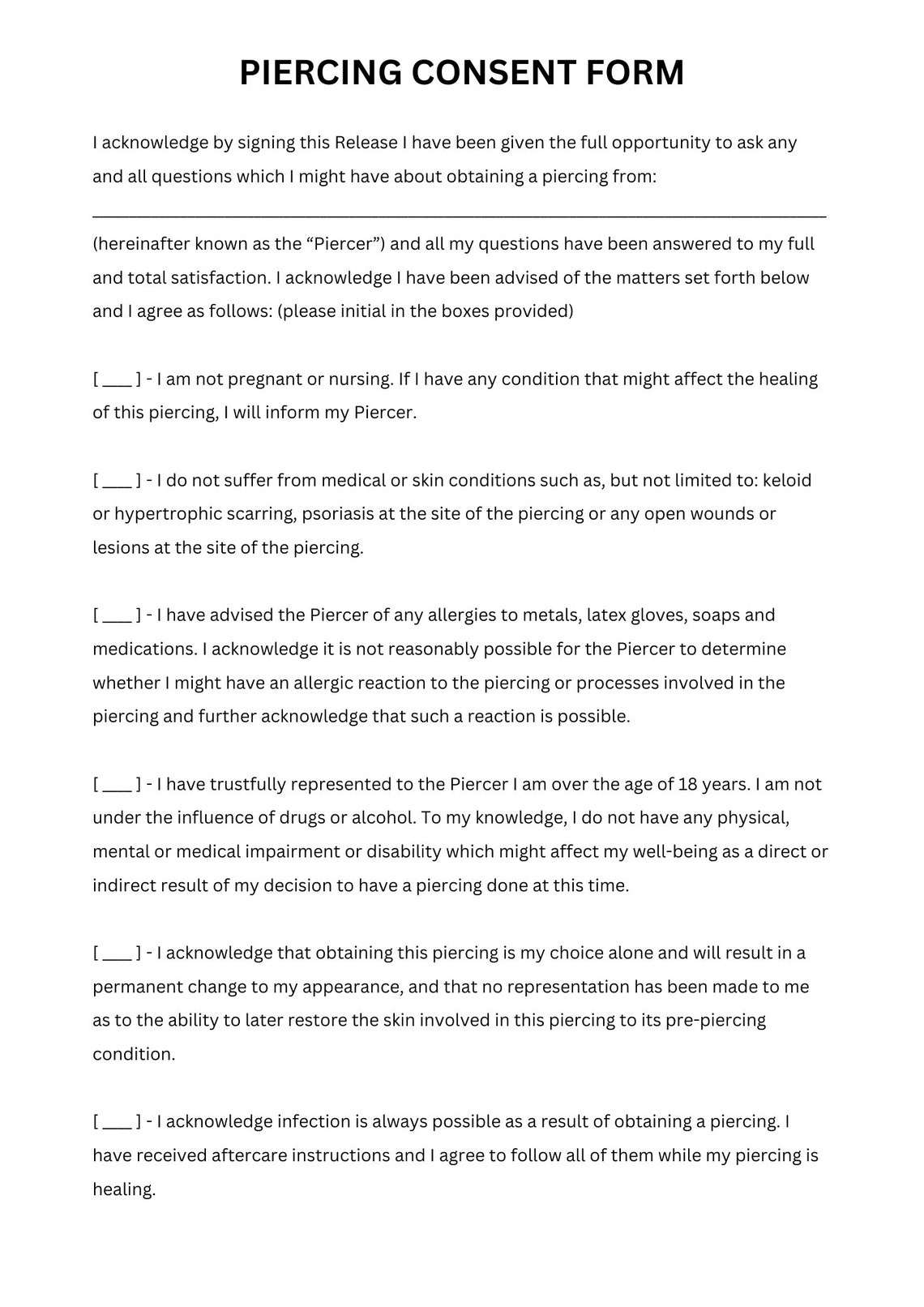 PIERCING CONSENT FORM

I acknowledge by signing this Release I have been given the full opportunity to ask any and all questions which I might have about obtaining a piercing from:

____

(hereinafter known as the "Piercer") and all my questions have been answered to my full and total satisfaction. I acknowledge I have been advised of the matters set forth below and I agree as follows: (please initial in the boxes provided)

[ ____ ] - I am not pregnant or nursing. If I have any condition that might affect the healing of this piercing, I will inform my Piercer.

[ ____ ] - I do not suffer from medical or skin conditions such as, but not limited to: keloid or hypertrophic scarring, psoriasis at the site of the piercing or any open wounds or lesions at the site of the piercing.

[ ____ ] - I have advised the Piercer of any allergies to metals, latex gloves, soaps and medications. I acknowledge it is not reasonably possible for the Piercer to determine whether I might have an allergic reaction to the piercing or processes involved in the piercing and further acknowledge that such a reaction is possible.

[ ____ ] - I have trustfully represented to the Piercer I am over the age of 18 years. I am not under the influence of drugs or alcohol. To my knowledge, I do not have any physical, mental or medical impairment or disability which might affect my well-being as a direct or indirect result of my decision to have a piercing done at this time.

[ ____ ] - I acknowledge that obtaining this piercing is my choice alone and will result in a permanent change to my appearance, and that no representation has been made to me as to the ability to later restore the skin involved in this piercing to its pre-piercing condition.

[ ____ ] - I acknowledge infection is always possible as a result of obtaining a piercing. I have received aftercare instructions and I agree to follow all of them while my piercing is healing.